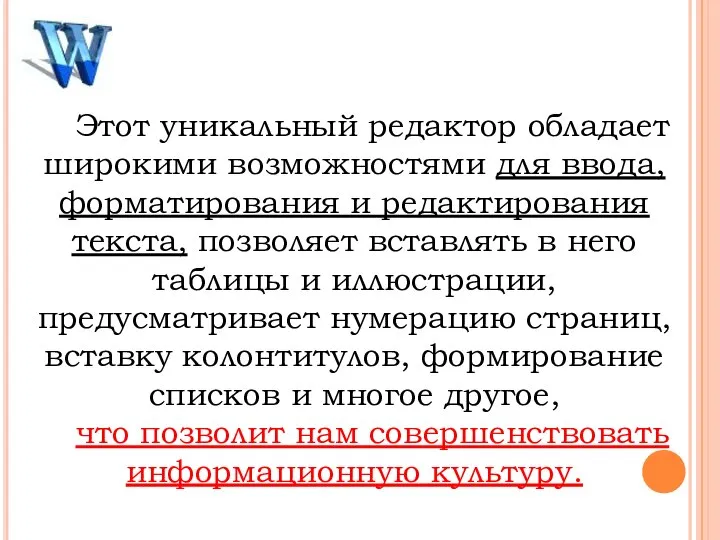 W

Этот уникальный редактор обладает широкими возможностями для ввода, форматирования и редактирования текста, позволяет вставлять в него таблицы и иллюстрации, предусматривает нумерацию страниц, вставку колонтитулов, формирование списков и многое другое,

что позволит нам совершенствовать информационную культуру.